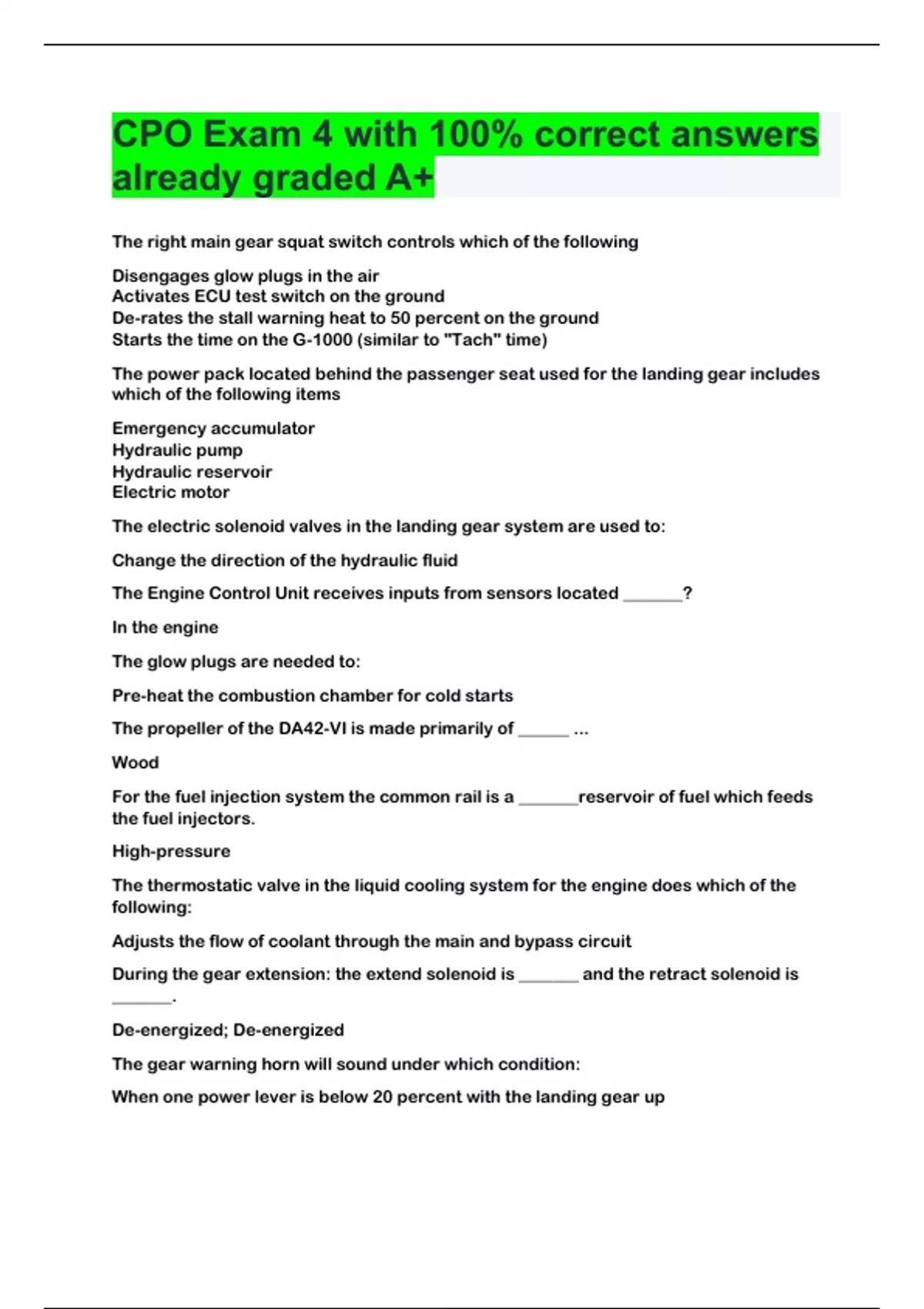 CPO Exam 4 with 100% correct answers already graded A+

The right main gear squat switch controls which of the following

Disengages glow plugs in the air
Activates ECU test switch on the ground
De-rates the stall warning heat to 50 percent on the ground
Starts the time on the G-1000 (similar to "Tach" time)

The power pack located behind the passenger seat used for the landing gear includes which of the following items

Emergency accumulator
Hydraulic pump
Hydraulic reservoir
Electric motor

The electric solenoid valves in the landing gear system are used to:

Change the direction of the hydraulic fluid

The Engine Control Unit receives inputs from sensors located _______?

In the engine

The glow plugs are needed to:

Pre-heat the combustion chamber for cold starts

The propeller of the DA42-VI is made primarily of ______ ...

Wood

For the fuel injection system the common rail is a _______reservoir of fuel which feeds the fuel injectors.

High-pressure

The thermostatic valve in the liquid cooling system for the engine does which of the following:

Adjusts the flow of coolant through the main and bypass circuit

During the gear extension: the extend solenoid is _______ and the retract solenoid is _______.

De-energized; De-energized

The gear warning horn will sound under which condition:

When one power lever is below 20 percent with the landing gear up